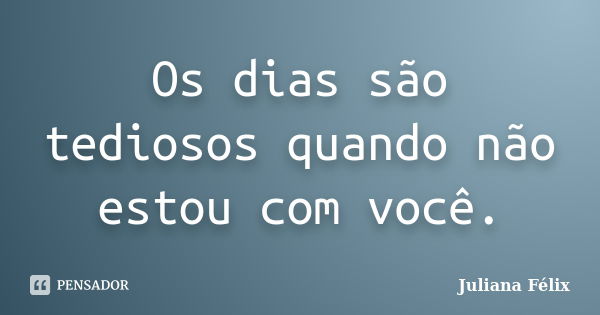 Os dias são tediosos quando não estou com você.

PENSADOR

Juliana Félix